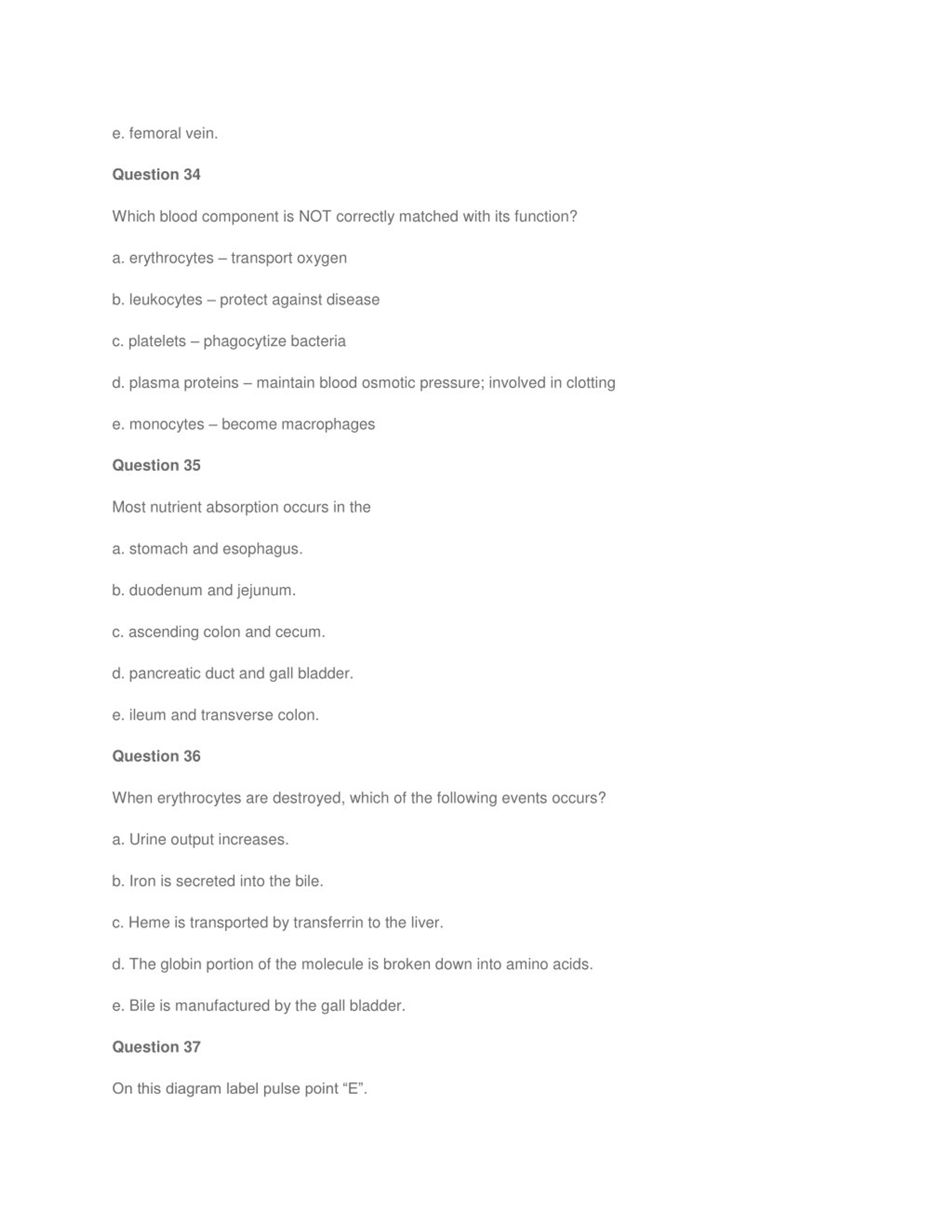 e. femoral vein.

Question 34

Which blood component is NOT correctly matched with its function?

a. erythrocytes – transport oxygen

b. leukocytes – protect against disease

c. platelets – phagocytize bacteria

d. plasma proteins – maintain blood osmotic pressure; involved in clotting

e. monocytes – become macrophages

Question 35

Most nutrient absorption occurs in the

a. stomach and esophagus.

b. duodenum and jejunum.

c. ascending colon and cecum.

d. pancreatic duct and gall bladder.

e. ileum and transverse colon.

Question 36

When erythrocytes are destroyed, which of the following events occurs?

a. Urine output increases.

b. Iron is secreted into the bile.

c. Heme is transported by transferrin to the liver.

d. The globin portion of the molecule is broken down into amino acids.

e. Bile is manufactured by the gall bladder.

Question 37

On this diagram label pulse point “E”.